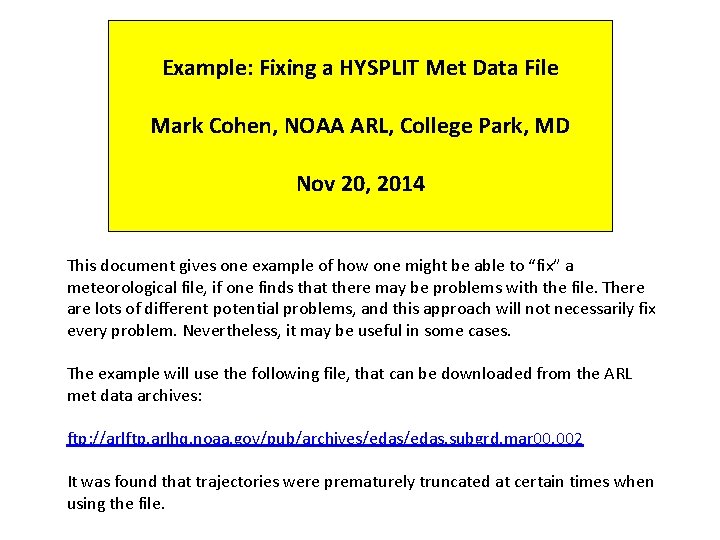 Example: Fixing a HYSPLIT Met Data File

Mark Cohen, NOAA ARL, College Park, MD

Nov 20, 2014

This document gives one example of how one might be able to "fix" a meteorological file, if one finds that there may be problems with the file. There are lots of different potential problems, and this approach will not necessarily fix every problem. Nevertheless, it may be useful in some cases.

The example will use the following file, that can be downloaded from the ARL met data archives:

ftp://arlftp.arlhq.noaa.gov/pub/archives/edas/edas.subgrd.mar00.002

It was found that trajectories were prematurely truncated at certain times when using the file.